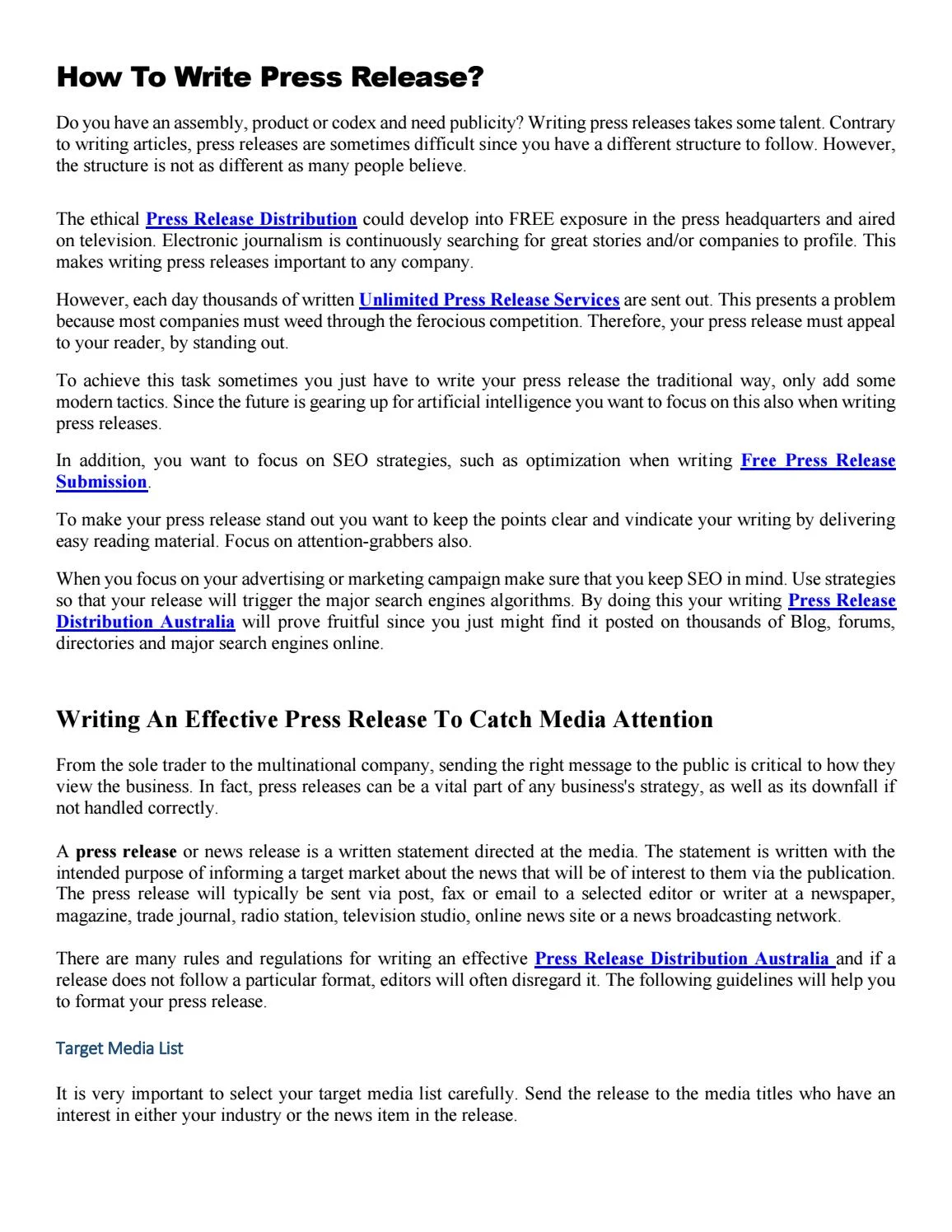 How To Write Press Release?

Do you have an assembly, product or codex and need publicity? Writing press releases takes some talent. Contrary to writing articles, press releases are sometimes difficult since you have a different structure to follow. However, the structure is not as different as many people believe.

The ethical Press Release Distribution could develop into FREE exposure in the press headquarters and aired on television. Electronic journalism is continuously searching for great stories and/or companies to profile. This makes writing press releases important to any company.

However, each day thousands of written Unlimited Press Release Services are sent out. This presents a problem because most companies must weed through the ferocious competition. Therefore, your press release must appeal to your reader, by standing out.

To achieve this task sometimes you just have to write your press release the traditional way, only add some modern tactics. Since the future is gearing up for artificial intelligence you want to focus on this also when writing press releases.

In addition, you want to focus on SEO strategies, such as optimization when writing Free Press Release Submission.

To make your press release stand out you want to keep the points clear and vindicate your writing by delivering easy reading material. Focus on attention-grabbers also.

When you focus on your advertising or marketing campaign make sure that you keep SEO in mind. Use strategies so that your release will trigger the major search engines algorithms. By doing this your writing Press Release Distribution Australia will prove fruitful since you just might find it posted on thousands of Blog, forums, directories and major search engines online.

Writing An Effective Press Release To Catch Media Attention

From the sole trader to the multinational company, sending the right message to the public is critical to how they view the business. In fact, press releases can be a vital part of any business's strategy, as well as its downfall if not handled correctly.

A press release or news release is a written statement directed at the media. The statement is written with the intended purpose of informing a target market about the news that will be of interest to them via the publication. The press release will typically be sent via post, fax or email to a selected editor or writer at a newspaper, magazine, trade journal, radio station, television studio, online news site or a news broadcasting network.

There are many rules and regulations for writing an effective Press Release Distribution Australia and if a release does not follow a particular format, editors will often disregard it. The following guidelines will help you to format your press release.

Target Media List

It is very important to select your target media list carefully. Send the release to the media titles who have an interest in either your industry or the news item in the release.